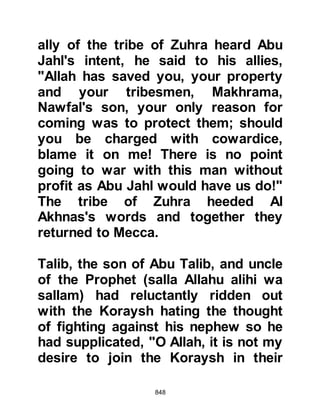 ally of the tribe of Zuhra heard Abu Jahl's intent, he said to his allies, "Allah has saved you, your property and your tribesmen, Makhrama, Nawfal's son, your only reason for coming was to protect them; should you be charged with cowardice, blame it on me! There is no point going to war with this man without profit as Abu Jahl would have us do!" The tribe of Zuhra heeded Al Akhnas's words and together they returned to Mecca.

Talib, the son of Abu Talib, and uncle of the Prophet (salla Allahu alihi wa sallam) had reluctantly ridden out with the Koraysh hating the thought of fighting against his nephew so he had supplicated, "O Allah, it is not my desire to join the Koraysh in their

848